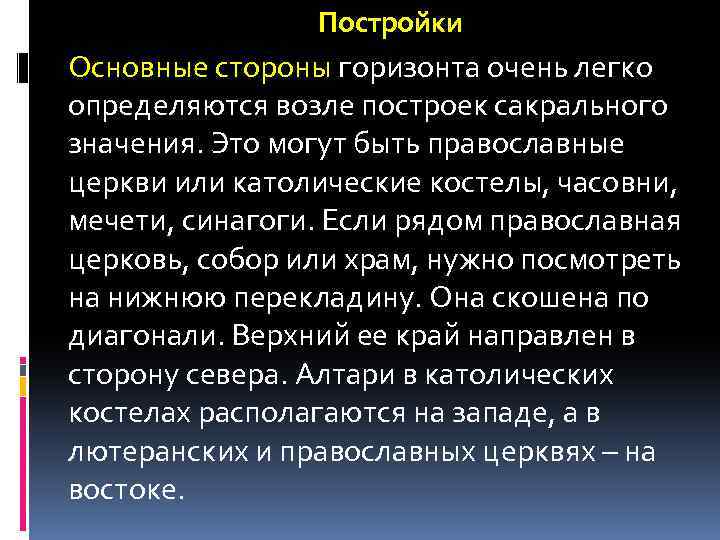 Постройки

Основные стороны горизонта очень легко определяются возле построек сакрального значения. Это могут быть православные церкви или католические костелы, часовни, мечети, синагоги. Если рядом православная церковь, собор или храм, нужно посмотреть на нижнюю перекладину. Она скошена по диагонали. Верхний ее край направлен в сторону севера. Алтари в католических костелах располагаются на западе, а в лютеранских и православных церквях – на востоке.